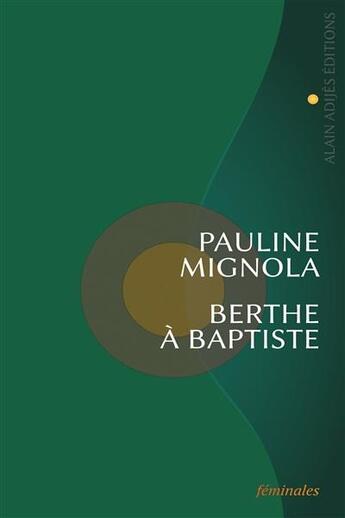 ALAIN ADIJÈS ÉDITIONS

PAULINE
MIGNOLA

BERTHE
À BAPTISTE

féminales